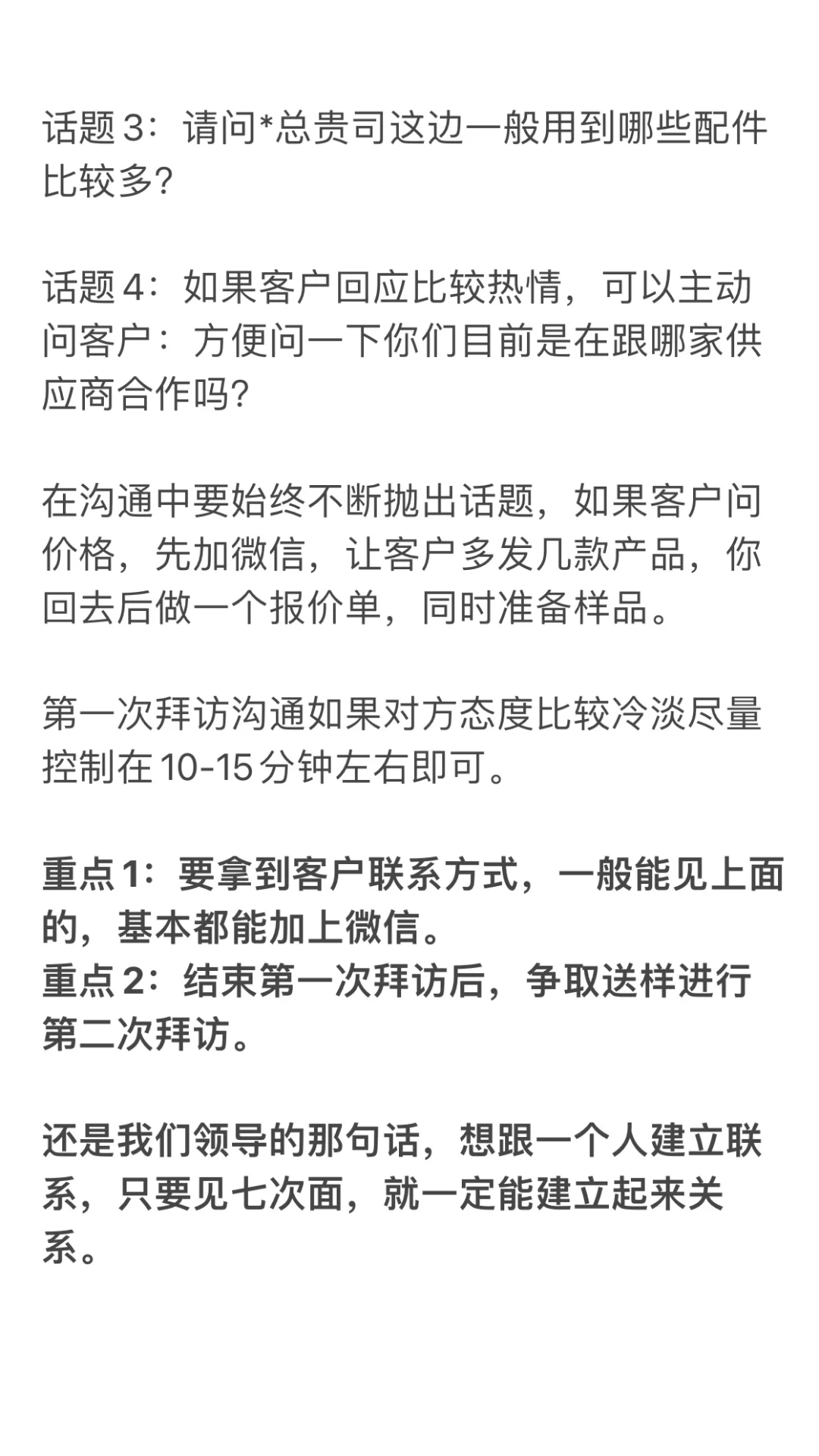 话题 3：请问*总贵司这边一般用到哪些配件比较多?

话题 4：如果客户回应比较热情，可以主动问客户：方便问一下你们目前是在跟哪家供应商合作吗?

在沟通中要始终不断抛出话题，如果客户问价格，先加微信，让客户多发几款产品，你回去后做一个报价单，同时准备样品。

第一次拜访沟通如果对方态度比较冷淡尽量控制在 10-15 分钟左右即可。

重点 1：要拿到客户联系方式，一般能见上面的，基本都能加上微信。
重点 2：结束第一次拜访后，争取送样进行第二次拜访。

还是我们领导的那句话，想跟一个人建立联系，只要见七次面，就一定能建立起来关系。